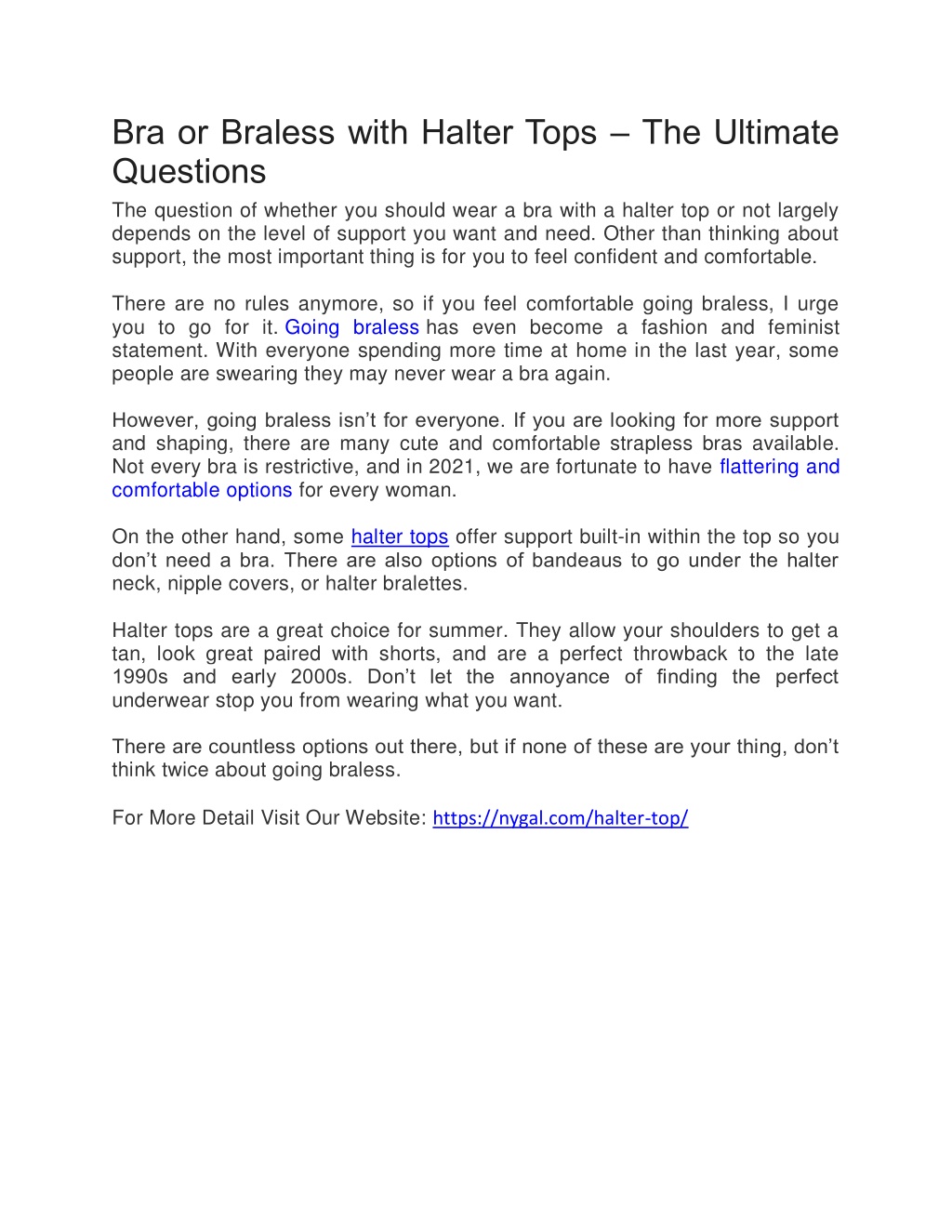 Bra or Braless with Halter Tops – The Ultimate Questions

The question of whether you should wear a bra with a halter top or not largely depends on the level of support you want and need. Other than thinking about support, the most important thing is for you to feel confident and comfortable.

There are no rules anymore, so if you feel comfortable going braless, I urge you to go for it. Going braless has even become a fashion and feminist statement. With everyone spending more time at home in the last year, some people are swearing they may never wear a bra again.

However, going braless isn't for everyone. If you are looking for more support and shaping, there are many cute and comfortable strapless bras available. Not every bra is restrictive, and in 2021, we are fortunate to have flattering and comfortable options for every woman.

On the other hand, some halter tops offer support built-in within the top so you don't need a bra. There are also options of bandeaus to go under the halter neck, nipple covers, or halter bralettes.

Halter tops are a great choice for summer. They allow your shoulders to get a tan, look great paired with shorts, and are a perfect throwback to the late 1990s and early 2000s. Don't let the annoyance of finding the perfect underwear stop you from wearing what you want.

There are countless options out there, but if none of these are your thing, don't think twice about going braless.

For More Detail Visit Our Website: https://nygal.com/halter-top/